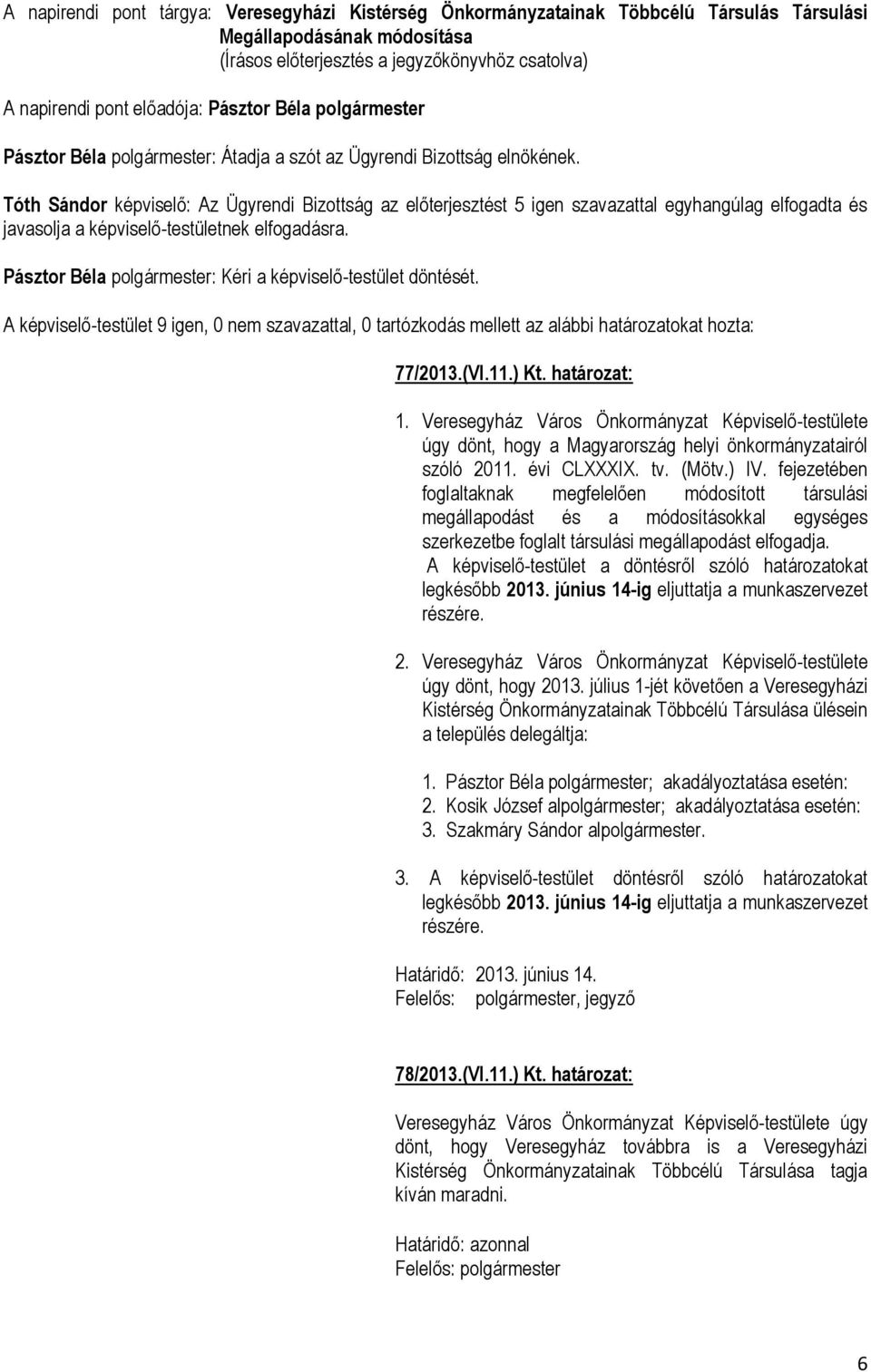 A napirendi pont tárgya: Veresegyházi Kistérség Önkormányzatainak Többcélú Társulás Társulási Megállapodásának módosítása
(Írásos előterjesztés a jegyzőkönyvhöz csatolva)

A napirendi pont előadója: Pásztor Béla polgármester

Pásztor Béla polgármester: Átadja a szót az Ügyrendi Bizottság elnökének.

Tóth Sándor képviselő: Az Ügyrendi Bizottság az előterjesztést 5 igen szavazattal egyhangúlag elfogadta és javasolja a képviselő-testületnek elfogadásra.

Pásztor Béla polgármester: Kéri a képviselő-testület döntését.

A képviselő-testület 9 igen, 0 nem szavazattal, 0 tartózkodás mellett az alábbi határozatokat hozta:

77/2013.(VI.11.) Kt. határozat:

1. Veresegyház Város Önkormányzat Képviselő-testülete úgy dönt, hogy a Magyarország helyi önkormányzatairól szóló 2011. évi CLXXXIX. tv. (Mötv.) IV. fejezetében foglaltaknak megfelelően módosított társulási megállapodást és a módosításokkal egységes szerkezetbe foglalt társulási megállapodást elfogadja. A képviselő-testület a döntésről szóló határozatokat legkésőbb 2013. június 14-ig eljuttatja a munkaszervezet részére.

2. Veresegyház Város Önkormányzat Képviselő-testülete úgy dönt, hogy 2013. július 1-jét követően a Veresegyházi Kistérség Önkormányzatainak Többcélú Társulása ülésein a település delegáltja:

1. Pásztor Béla polgármester; akadályoztatása esetén:
2. Kosik József alpolgármester; akadályoztatása esetén:
3. Szakmáry Sándor alpolgármester.

3. A képviselő-testület döntésről szóló határozatokat legkésőbb 2013. június 14-ig eljuttatja a munkaszervezet részére.

Határidő: 2013. június 14.
Felelős: polgármester, jegyző

78/2013.(VI.11.) Kt. határozat:

Veresegyház Város Önkormányzat Képviselő-testülete úgy dönt, hogy Veresegyház továbbra is a Veresegyházi Kistérség Önkormányzatainak Többcélú Társulása tagja kíván maradni.

Határidő: azonnal
Felelős: polgármester

6